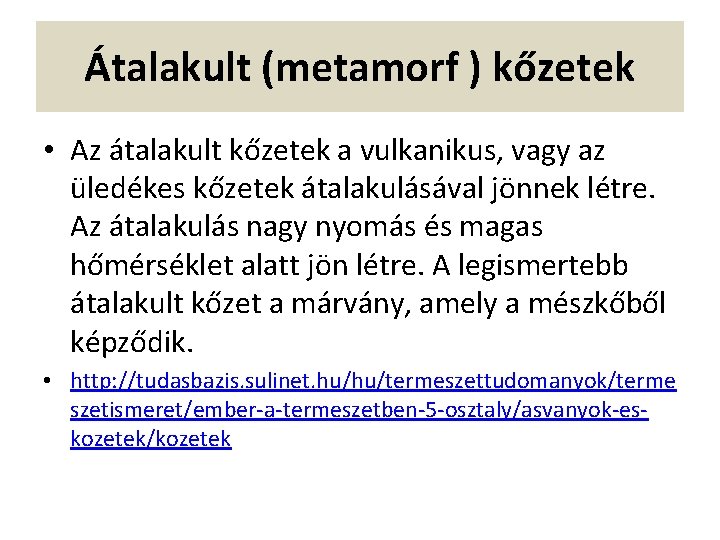 Átalakult (metamorf ) kőzetek

• Az átalakult kőzetek a vulkanikus, vagy az üledékes kőzetek átalakulásával jönnek létre. Az átalakulás nagy nyomás és magas hőmérséklet alatt jön létre. A legismertebb átalakult kőzet a márvány, amely a mészkőből képződik.

• http://tudasbazis.sulinet.hu/hu/termeszettudomanyok/termeszetismeret/ember-a-termeszetben-5-osztaly/asvanyok-es-kozetek/kozetek